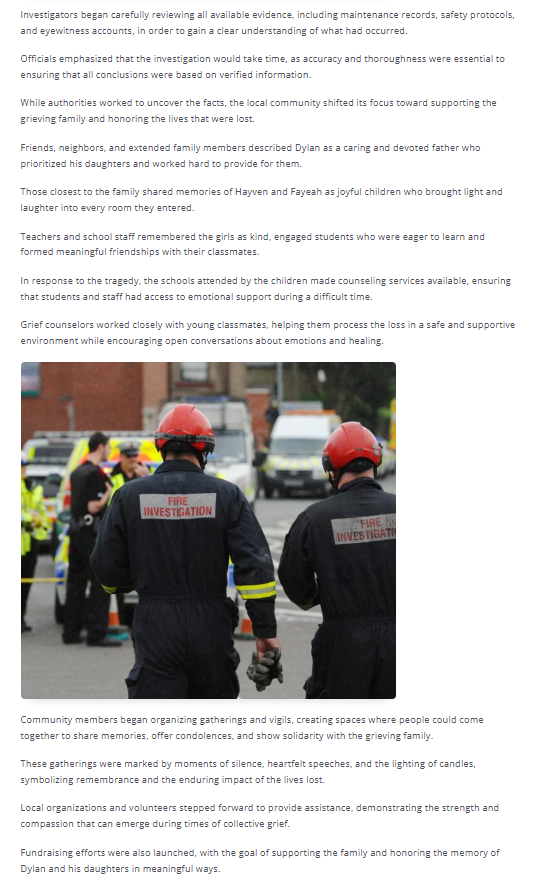 Investigators began carefully reviewing all available evidence, including maintenance records, safety protocols, and eyewitness accounts, in order to gain a clear understanding of what had occurred.

Officials emphasized that the investigation would take time, as accuracy and thoroughness were essential to ensuring that all conclusions were based on verified information.

While authorities worked to uncover the facts, the local community shifted its focus toward supporting the grieving family and honoring the lives that were lost.

Friends, neighbors, and extended family members described Dylan as a caring and devoted father who prioritized his daughters and worked hard to provide for them.

Those closest to the family shared memories of Hayven and Fayeah as joyful children who brought light and laughter into every room they entered.

Teachers and school staff remembered the girls as kind, engaged students who were eager to learn and formed meaningful friendships with their classmates.

In response to the tragedy, the schools attended by the children made counseling services available, ensuring that students and staff had access to emotional support during a difficult time.

Grief counselors worked closely with young classmates, helping them process the loss in a safe and supportive environment while encouraging open conversations about emotions and healing.

FIRE INVESTIGATION

FIRE INVESTIGATI

Community members began organizing gatherings and vigils, creating spaces where people could come together to share memories, offer condolences, and show solidarity with the grieving family.

These gatherings were marked by moments of silence, heartfelt speeches, and the lighting of candles, symbolizing remembrance and the enduring impact of the lives lost.

Local organizations and volunteers stepped forward to provide assistance, demonstrating the strength and compassion that can emerge during times of collective grief.

Fundraising efforts were also launched, with the goal of supporting the family and honoring the memory of Dylan and his daughters in meaningful ways.